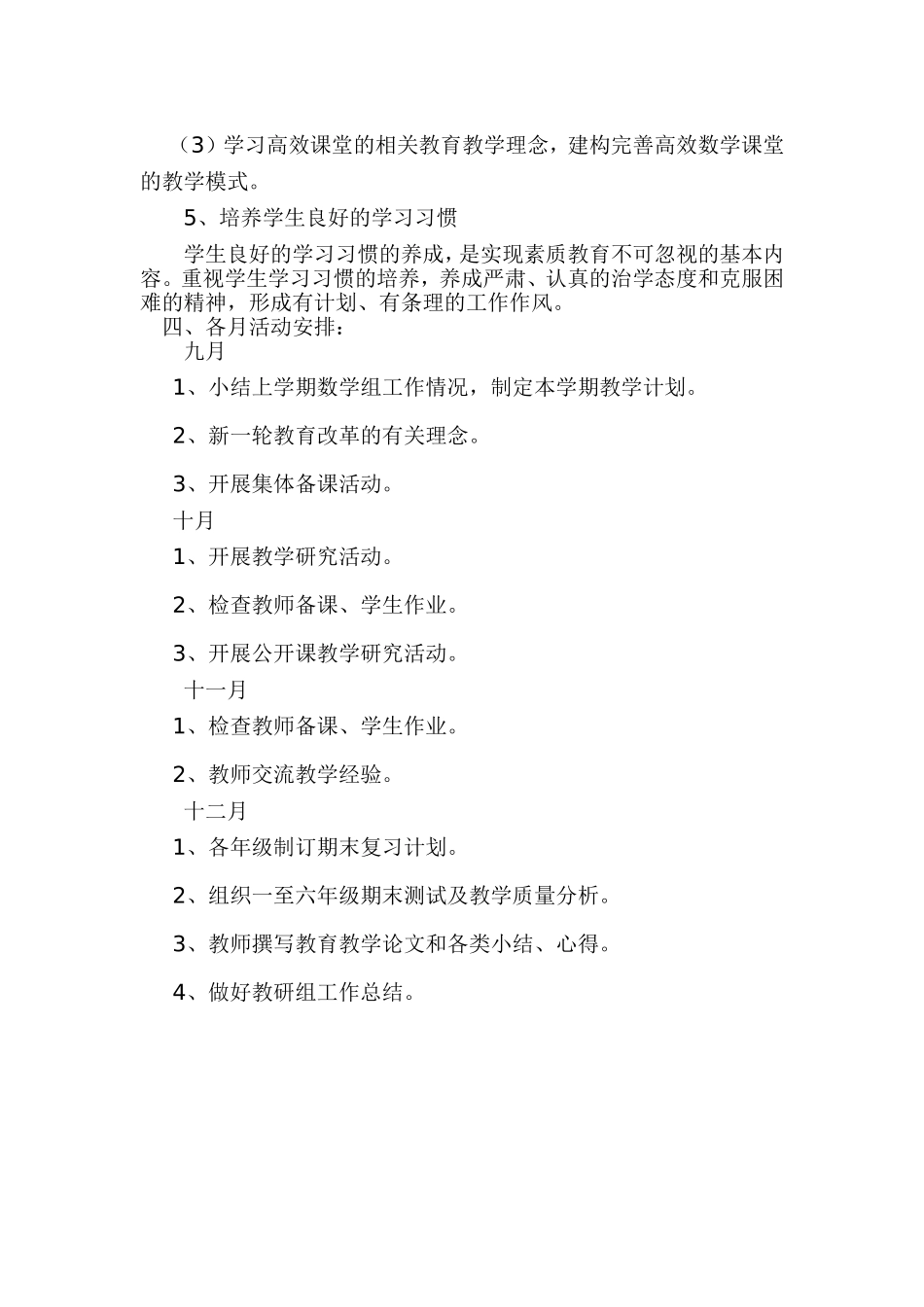 （3）学习高效课堂的相关教育教学理念，建构完善高效数学课堂的教学模式。

5、培养学生良好的学习习惯

学生良好的学习习惯的养成，是实现素质教育不可忽视的基本内容。重视学生学习习惯的培养，养成严肃、认真的治学态度和克服困难的精神，形成有计划、有条理的工作作风。

四、各月活动安排：

九月

1、小结上学期数学组工作情况，制定本学期教学计划。

2、新一轮教育改革的有关理念。

3、开展集体备课活动。

十月

1、开展教学研究活动。

2、检查教师备课、学生作业。

3、开展公开课教学研究活动。

十一月

1、检查教师备课、学生作业。

2、教师交流教学经验。

十二月

1、各年级制订期末复习计划。

2、组织一至六年级期末测试及教学质量分析。

3、教师撰写教育教学论文和各类小结、心得。

4、做好教研组工作总结。